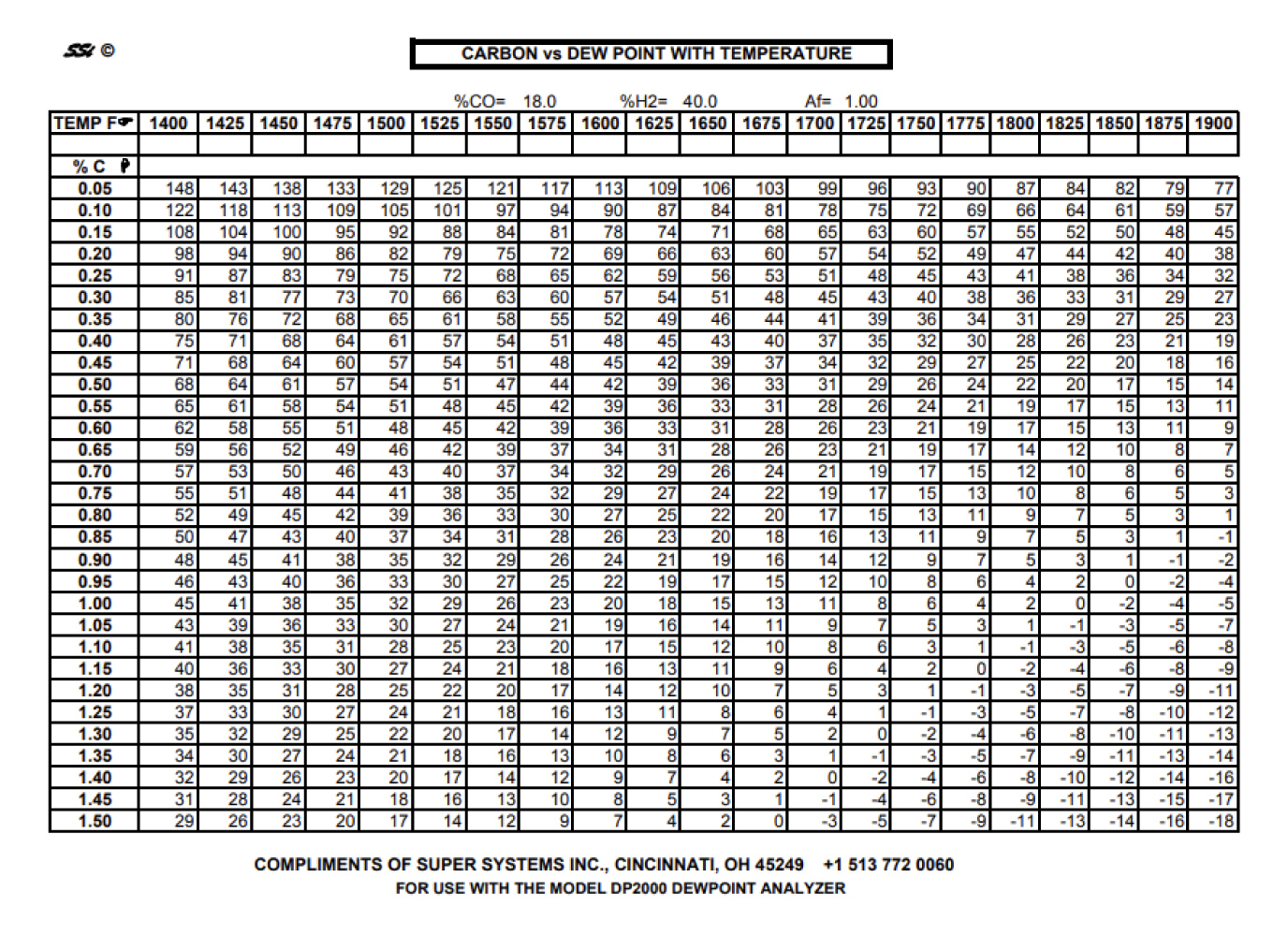 SSi ©

CARBON vs DEW POINT WITH TEMPERATURE

%CO= 18.0 %H2= 40.0 Af= 1.00

| TEMP F | 1400 | 1425 | 1450 | 1475 | 1500 | 1525 | 1550 | 1575 | 1600 | 1625 | 1650 | 1675 | 1700 | 1725 | 1750 | 1775 | 1800 | 1825 | 1850 | 1875 | 1900 |
|---|---|---|---|---|---|---|---|---|---|---|---|---|---|---|---|---|---|---|---|---|---|
| | | | | | | | | | | | | | | | | | | | | | |
| % C | | | | | | | | | | | | | | | | | | | | | |
| 0.05 | 148 | 143 | 138 | 133 | 129 | 125 | 121 | 117 | 113 | 109 | 106 | 103 | 99 | 96 | 93 | 90 | 87 | 84 | 82 | 79 | 77 |
| 0.10 | 122 | 118 | 113 | 109 | 105 | 101 | 97 | 94 | 90 | 87 | 84 | 81 | 78 | 75 | 72 | 69 | 66 | 64 | 61 | 59 | 57 |
| 0.15 | 108 | 104 | 100 | 95 | 92 | 88 | 84 | 81 | 78 | 74 | 71 | 68 | 65 | 63 | 60 | 57 | 55 | 52 | 50 | 48 | 45 |
| 0.20 | 98 | 94 | 90 | 86 | 82 | 79 | 75 | 72 | 69 | 66 | 63 | 60 | 57 | 54 | 52 | 49 | 47 | 44 | 42 | 40 | 38 |
| 0.25 | 91 | 87 | 83 | 79 | 75 | 72 | 68 | 65 | 62 | 59 | 56 | 53 | 51 | 48 | 45 | 43 | 41 | 38 | 36 | 34 | 32 |
| 0.30 | 85 | 81 | 77 | 73 | 70 | 66 | 63 | 60 | 57 | 54 | 51 | 48 | 45 | 43 | 40 | 38 | 36 | 33 | 31 | 29 | 27 |
| 0.35 | 80 | 76 | 72 | 68 | 65 | 61 | 58 | 55 | 52 | 49 | 46 | 44 | 41 | 39 | 36 | 34 | 31 | 29 | 27 | 25 | 23 |
| 0.40 | 75 | 71 | 68 | 64 | 61 | 57 | 54 | 51 | 48 | 45 | 43 | 40 | 37 | 35 | 32 | 30 | 28 | 26 | 23 | 21 | 19 |
| 0.45 | 71 | 68 | 64 | 60 | 57 | 54 | 51 | 48 | 45 | 42 | 39 | 37 | 34 | 32 | 29 | 27 | 25 | 22 | 20 | 18 | 16 |
| 0.50 | 68 | 64 | 61 | 57 | 54 | 51 | 47 | 44 | 42 | 39 | 36 | 33 | 31 | 29 | 26 | 24 | 22 | 20 | 17 | 15 | 14 |
| 0.55 | 65 | 61 | 58 | 54 | 51 | 48 | 45 | 42 | 39 | 36 | 33 | 31 | 28 | 26 | 24 | 21 | 19 | 17 | 15 | 13 | 11 |
| 0.60 | 62 | 58 | 55 | 51 | 48 | 45 | 42 | 39 | 36 | 33 | 31 | 28 | 26 | 23 | 21 | 19 | 17 | 15 | 13 | 11 | 9 |
| 0.65 | 59 | 56 | 52 | 49 | 46 | 42 | 39 | 37 | 34 | 31 | 28 | 26 | 23 | 21 | 19 | 17 | 14 | 12 | 10 | 8 | 7 |
| 0.70 | 57 | 53 | 50 | 46 | 43 | 40 | 37 | 34 | 32 | 29 | 26 | 24 | 21 | 19 | 17 | 15 | 12 | 10 | 8 | 6 | 5 |
| 0.75 | 55 | 51 | 48 | 44 | 41 | 38 | 35 | 32 | 29 | 27 | 24 | 22 | 19 | 17 | 15 | 13 | 10 | 8 | 6 | 5 | 3 |
| 0.80 | 52 | 49 | 45 | 42 | 39 | 36 | 33 | 30 | 27 | 25 | 22 | 20 | 17 | 15 | 13 | 11 | 9 | 7 | 5 | 3 | 1 |
| 0.85 | 50 | 47 | 43 | 40 | 37 | 34 | 31 | 28 | 26 | 23 | 20 | 18 | 16 | 13 | 11 | 9 | 7 | 5 | 3 | 1 | -1 |
| 0.90 | 48 | 45 | 41 | 38 | 35 | 32 | 29 | 26 | 24 | 21 | 19 | 16 | 14 | 12 | 9 | 7 | 5 | 3 | 1 | -1 | -2 |
| 0.95 | 46 | 43 | 40 | 36 | 33 | 30 | 27 | 25 | 22 | 19 | 17 | 15 | 12 | 10 | 8 | 6 | 4 | 2 | 0 | -2 | -4 |
| 1.00 | 45 | 41 | 38 | 35 | 32 | 29 | 26 | 23 | 20 | 18 | 15 | 13 | 11 | 8 | 6 | 4 | 2 | 0 | -2 | -4 | -5 |
| 1.05 | 43 | 39 | 36 | 33 | 30 | 27 | 24 | 21 | 19 | 16 | 14 | 11 | 9 | 7 | 5 | 3 | 1 | -1 | -3 | -5 | -7 |
| 1.10 | 41 | 38 | 35 | 31 | 28 | 25 | 23 | 20 | 17 | 15 | 12 | 10 | 8 | 6 | 3 | 1 | -1 | -3 | -5 | -6 | -8 |
| 1.15 | 40 | 36 | 33 | 30 | 27 | 24 | 21 | 18 | 16 | 13 | 11 | 9 | 6 | 4 | 2 | 0 | -2 | -4 | -6 | -8 | -9 |
| 1.20 | 38 | 35 | 31 | 28 | 25 | 22 | 20 | 17 | 14 | 12 | 10 | 7 | 5 | 3 | 1 | -1 | -3 | -5 | -7 | -9 | -11 |
| 1.25 | 37 | 33 | 30 | 27 | 24 | 21 | 18 | 16 | 13 | 11 | 8 | 6 | 4 | 1 | -1 | -3 | -5 | -7 | -8 | -10 | -12 |
| 1.30 | 35 | 32 | 29 | 25 | 22 | 20 | 17 | 14 | 12 | 9 | 7 | 5 | 2 | 0 | -2 | -4 | -6 | -8 | -10 | -11 | -13 |
| 1.35 | 34 | 30 | 27 | 24 | 21 | 18 | 16 | 13 | 10 | 8 | 6 | 3 | 1 | -1 | -3 | -5 | -7 | -9 | -11 | -13 | -14 |
| 1.40 | 32 | 29 | 26 | 23 | 20 | 17 | 14 | 12 | 9 | 7 | 4 | 2 | 0 | -2 | -4 | -6 | -8 | -10 | -12 | -14 | -16 |
| 1.45 | 31 | 28 | 24 | 21 | 18 | 16 | 13 | 10 | 8 | 5 | 3 | 1 | -1 | -4 | -6 | -8 | -9 | -11 | -13 | -15 | -17 |
| 1.50 | 29 | 26 | 23 | 20 | 17 | 14 | 12 | 9 | 7 | 4 | 2 | 0 | -3 | -5 | -7 | -9 | -11 | -13 | -14 | -16 | -18 |

COMPLIMENTS OF SUPER SYSTEMS INC., CINCINNATI, OH 45249 +1 513 772 0060
FOR USE WITH THE MODEL DP2000 DEWPOINT ANALYZER